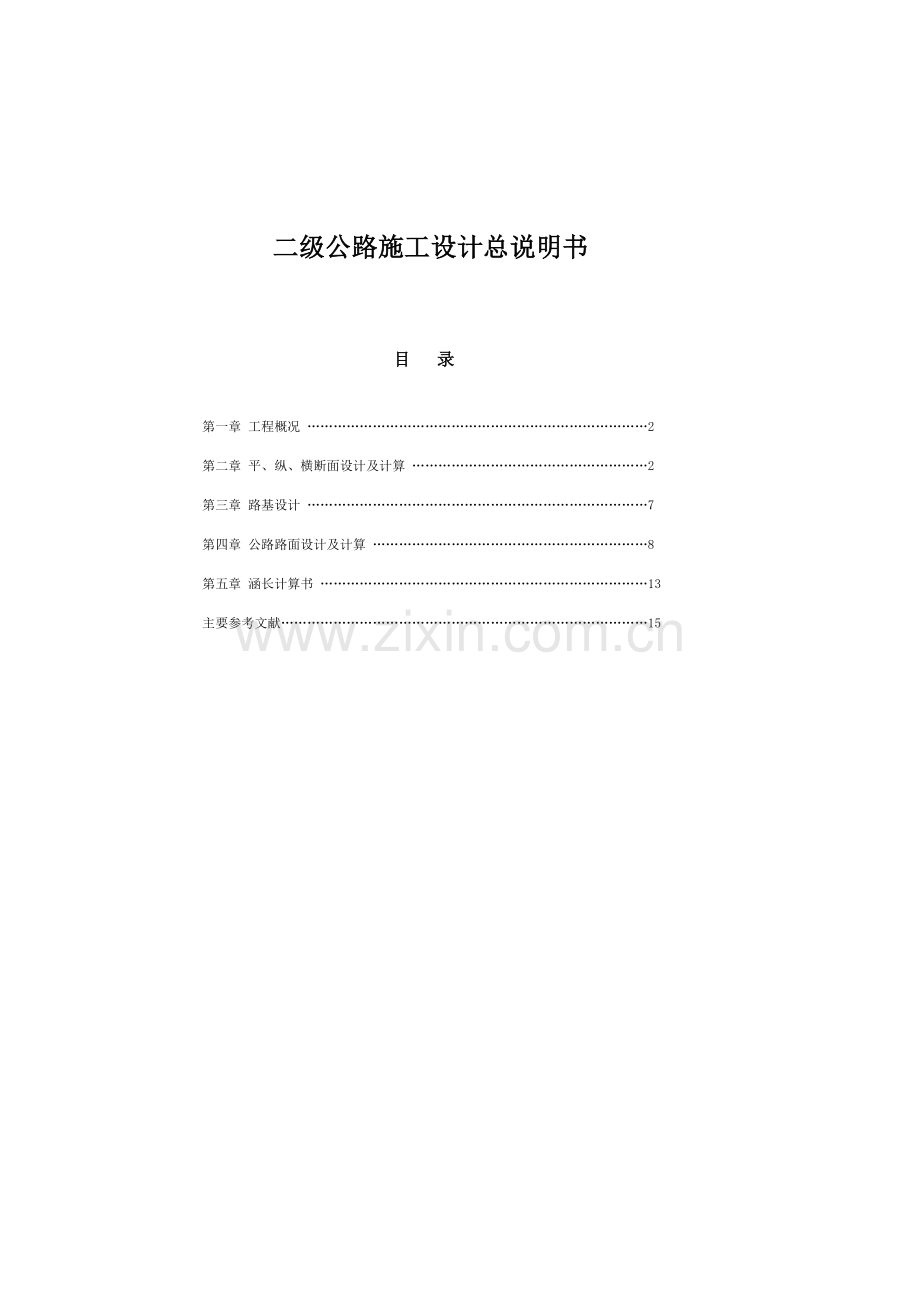 二级公路施工设计总说明书

目 录

第一章 工程概况 2

第二章 平、纵、横断面设计及计算 2

第三章 路基设计 7

第四章 公路路面设计及计算 8

第五章 涵长计算书 13

主要参考文献 15

www.zixin.com.cn